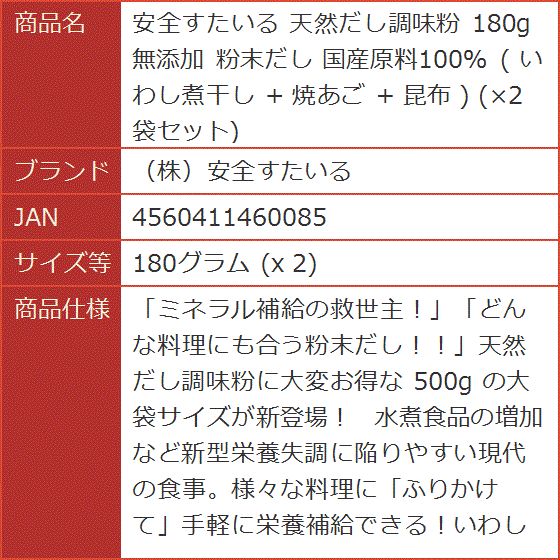 | 商品名 | 安全すたいる 天然だし調味粉 180g 無添加 粉末だし 国産原料100% ( いわし煮干し + 焼あご + 昆布 ) (×2袋セット) |
|---|---|
| ブランド | （株）安全すたいる |
| JAN | 4560411460085 |
| サイズ等 | 180グラム (x 2) |
| 商品仕様 | 「ミネラル補給の救世主！」「どんな料理にも合う粉末だし！！」天然だし調味粉に大変お得な 500g の大袋サイズが新登場！　水煮食品の増加など新型栄養失調に陥りやすい現代の食事。様々な料理に「ふりかけて」手軽に栄養補給できる！いわし |